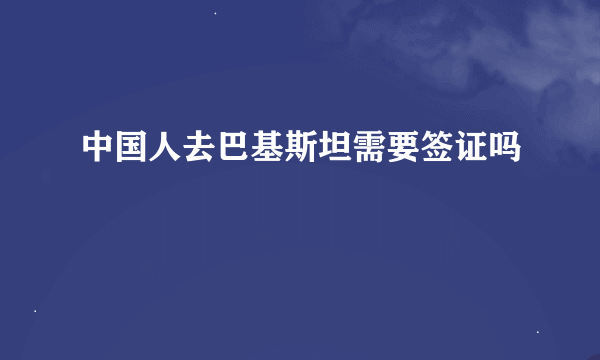 中国人去巴基斯坦需要签证吗